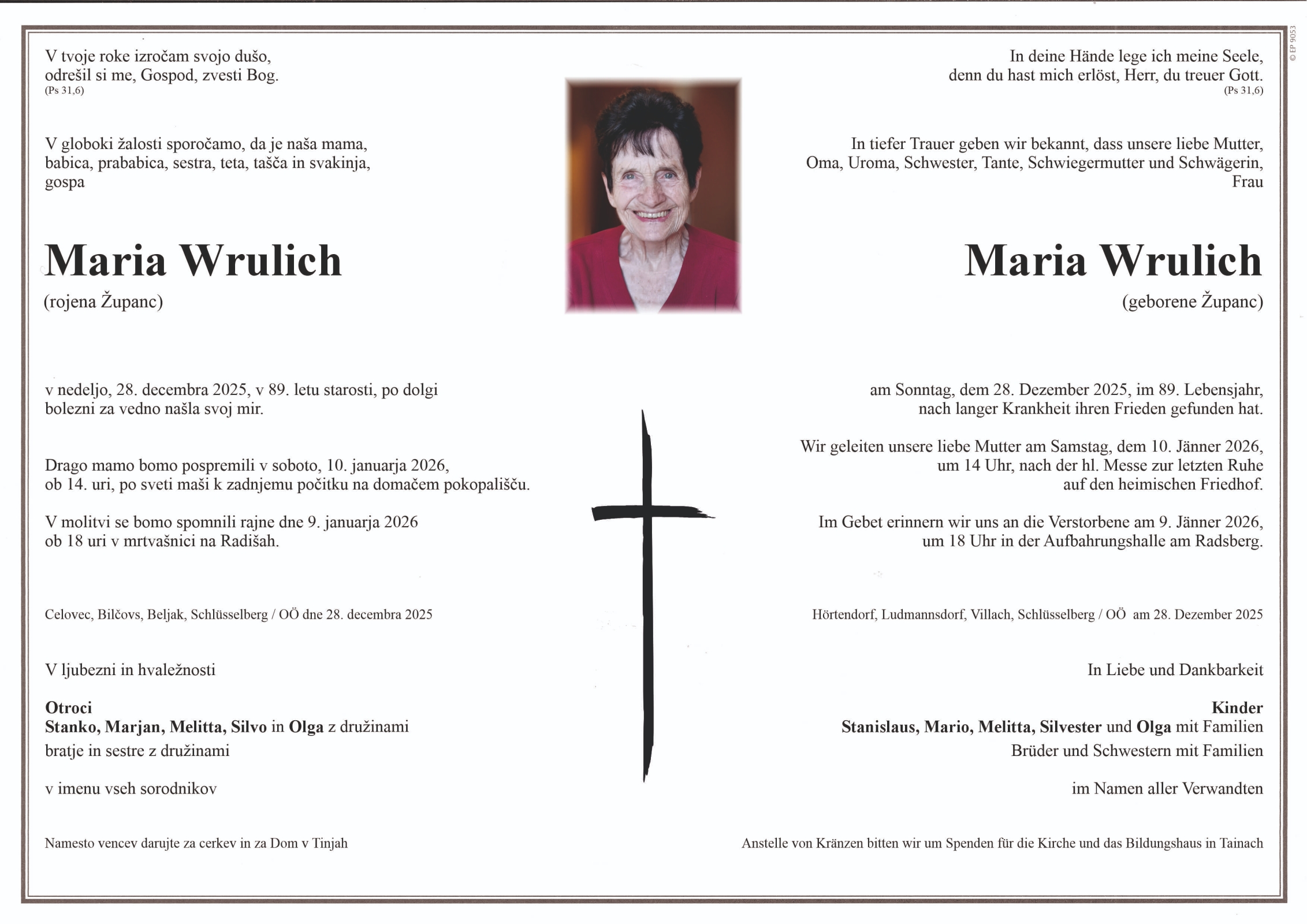 V tvoje roke izročam svojo dušo,
odrešil si me, Gospod, zvesti Bog.
(Ps 31,6)

V globoki žalosti sporočamo, da je naša mama, babica, prababica, sestra, teta, tašča in svakinja, gospa

Maria Wrulich

(rojena Županc)

v nedeljo, 28. decembra 2025, v 89. letu starosti, po dolgi bolezni za vedno našla svoj mir.

Drago mamo bomo pospremili v soboto, 10. januarja 2026, ob 14. uri, po sveti maši k zadnjemu počitku na domačem pokopališču.

V molitvi se bomo spomnili rajne dne 9. januarja 2026 ob 18 uri v mrtvašnici na Radišah.

Celovec, Bilčovs, Beljak, Schlüsselberg / OÖ dne 28. decembra 2025

V ljubezni in hvaležnosti

Otroci
Stanko, Marjan, Melitta, Silvo in Olga z družinami
bratje in sestre z družinami

v imenu vseh sorodnikov

Namesto vencev darujte za cerkev in za Dom v Tinjah

In deine Hände lege ich meine Seele,
denn du hast mich erlöst, Herr, du treuer Gott.
(Ps 31,6)

In tiefer Trauer geben wir bekannt, dass unsere liebe Mutter, Oma, Uroma, Schwester, Tante, Schwiegermutter und Schwägerin, Frau

Maria Wrulich

(geborene Županc)

am Sonntag, dem 28. Dezember 2025, im 89. Lebensjahr, nach langer Krankheit ihren Frieden gefunden hat.

Wir geleiten unsere liebe Mutter am Samstag, dem 10. Jänner 2026, um 14 Uhr, nach der hl. Messe zur letzten Ruhe auf den heimischen Friedhof.

Im Gebet erinnern wir uns an die Verstorbene am 9. Jänner 2026, um 18 Uhr in der Aufbahrungshalle am Radsberg.

Hörtendorf, Ludmannsdorf, Villach, Schlüsselberg / OÖ am 28. Dezember 2025

In Liebe und Dankbarkeit

Kinder
Stanislaus, Mario, Melitta, Silvester und Olga mit Familien
Brüder und Schwestern mit Familien

im Namen aller Verwandten

Anstelle von Kränzen bitten wir um Spenden für die Kirche und das Bildungshaus in Tainach

© EP 9053